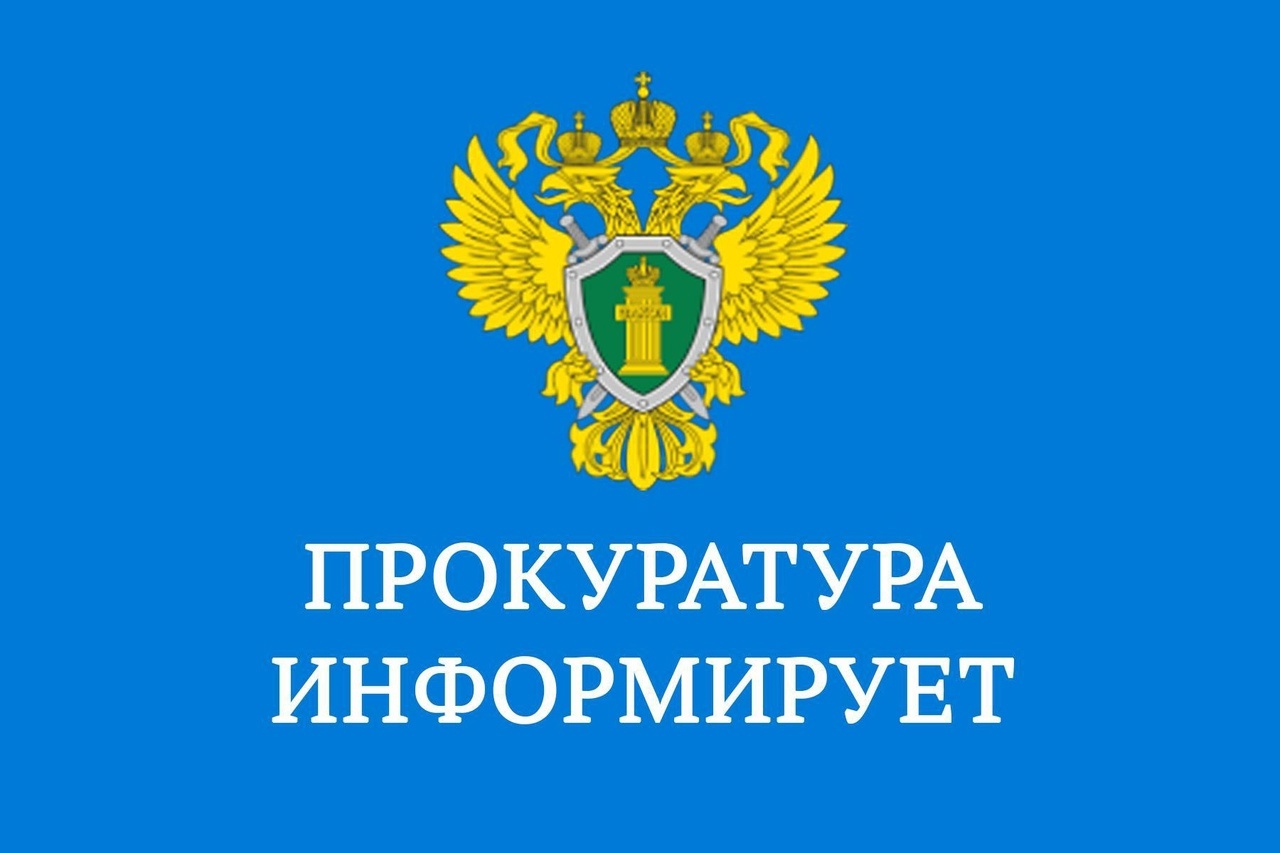 ПРОКУРАТУРА
ИНФОРМИРУЕТ